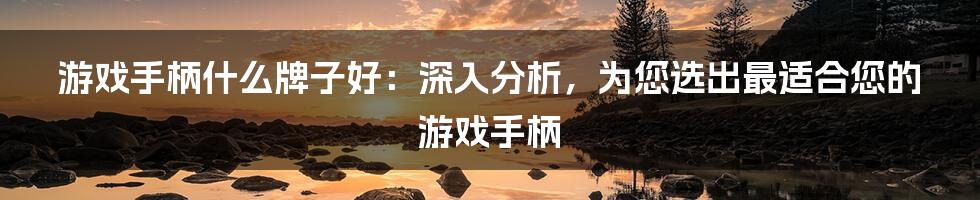 游戏手柄什么牌子好：深入分析，为您选出最适合您的游戏手柄